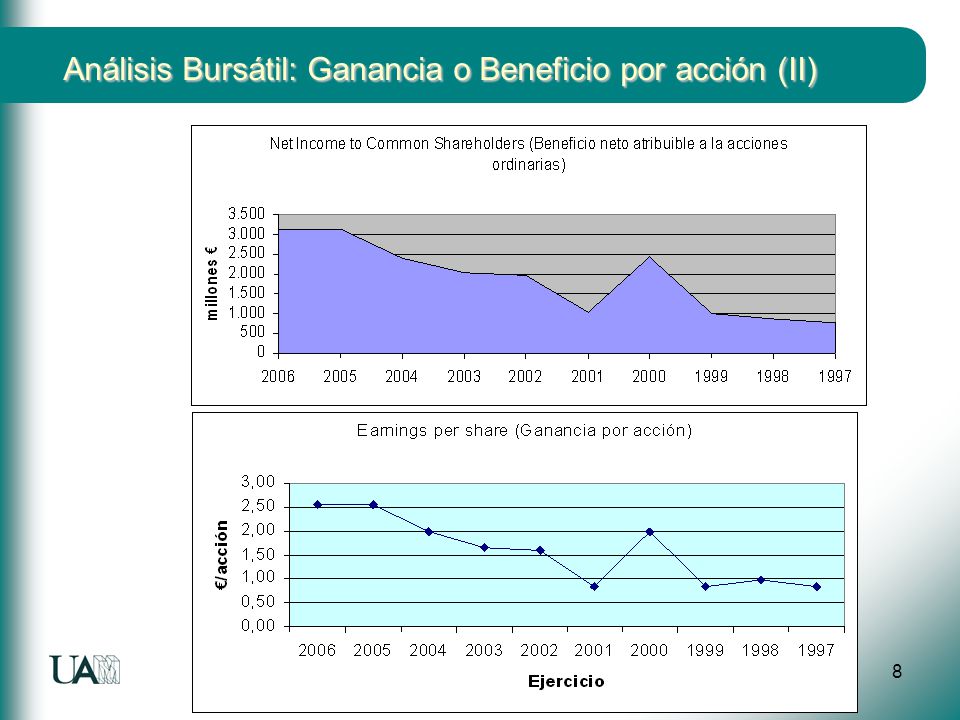 Análisis Bursátil: Ganancia o Beneficio por acción (II)

Net Income to Common Shareholders (Beneficio neto atribuible a la acciones ordinarias)

millones €

3.500
3.000
2.500
2.000
1.500
1.000
500
0

2006 2005 2004 2003 2002 2001 2000 1999 1998 1997

Earnings per share (Ganancia por acción)

€/acción

3,00
2,50
2,00
1,50
1,00
0,50
0,00

2006 2005 2004 2003 2002 2001 2000 1999 1998 1997

Ejercicio

UAM

8